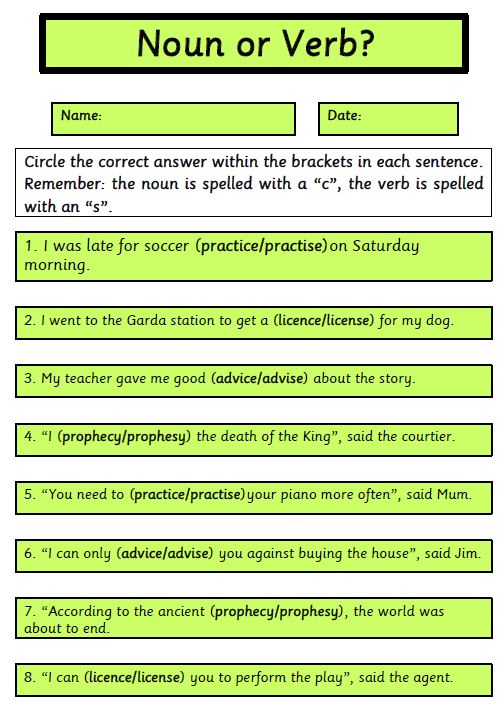 Noun or Verb?

Name:

Date:

Circle the correct answer within the brackets in each sentence. Remember: the noun is spelled with a “c”, the verb is spelled with an “s”.

1. I was late for soccer (practice/practise) on Saturday morning.

2. I went to the Garda station to get a (licence/license) for my dog.

3. My teacher gave me good (advice/advise) about the story.

4. “I (prophecy/prophesy) the death of the King”, said the courtier.

5. “You need to (practice/practise) your piano more often”, said Mum.

6. “I can only (advice/advise) you against buying the house”, said Jim.

7. “According to the ancient (prophecy/prophesy), the world was about to end.

8. “I can (licence/license) you to perform the play”, said the agent.